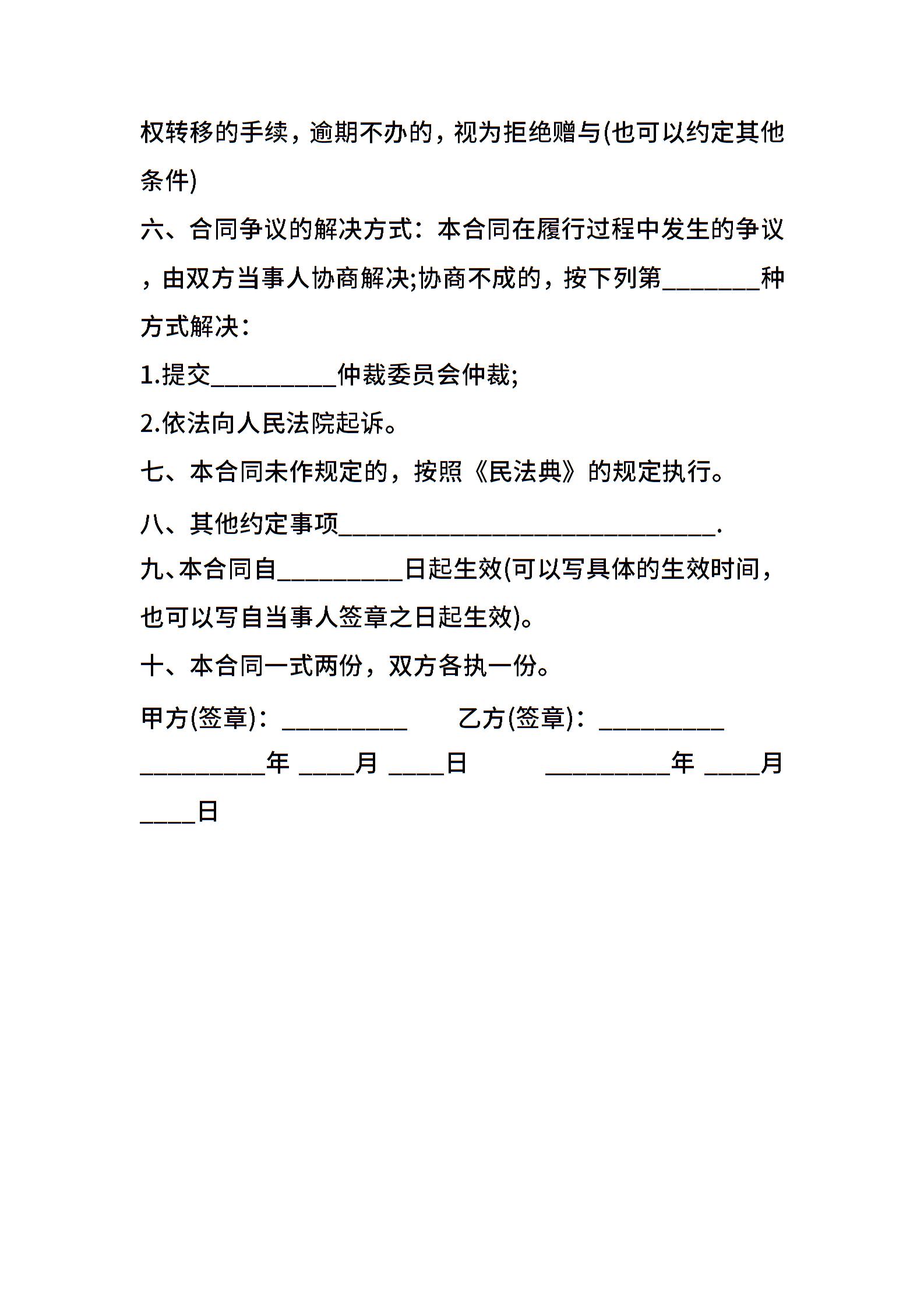 权转移的手续，逾期不办的，视为拒绝赠与(也可以约定其他条件)

六、合同争议的解决方式：本合同在履行过程中发生的争议，由双方当事人协商解决;协商不成的，按下列第____种方式解决：

1.提交____仲裁委员会仲裁;

2.依法向人民法院起诉。

七、本合同未作规定的，按照《民法典》的规定执行。

八、其他约定事项____.

九、本合同自____日起生效(可以写具体的生效时间，也可以写自当事人签章之日起生效)。

十、本合同一式两份，双方各执一份。

甲方(签章)：____ 乙方(签章)：____

____年 ____月 ____日 ____年 ____月 ____日